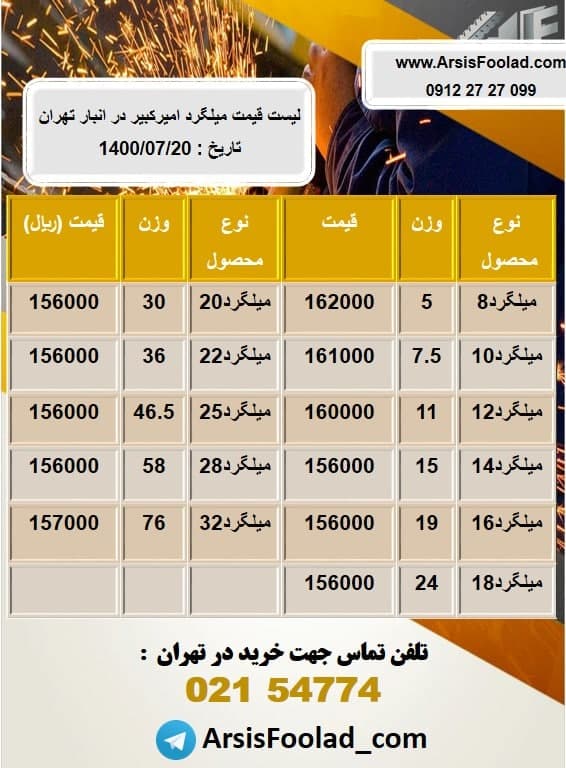 www.ArsisFoolad.com
0912 27 27 099

لیست قیمت میلگرد امیرکبیر در انبار تهران
تاریخ : 1400/07/20

| نوع محصول | وزن | قیمت | نوع محصول | وزن | قیمت (ریال) |
|---|---|---|---|---|---|
| میلگرد8 | 5 | 162000 | میلگرد20 | 30 | 156000 |
| میلگرد10 | 7.5 | 161000 | میلگرد22 | 36 | 156000 |
| میلگرد12 | 11 | 160000 | میلگرد25 | 46.5 | 156000 |
| میلگرد14 | 15 | 156000 | میلگرد28 | 58 | 156000 |
| میلگرد16 | 19 | 156000 | میلگرد32 | 76 | 157000 |
| میلگرد18 | 24 | 156000 | | | |

تلفن تماس جهت خرید در تهران :
021 54774
ArsisFoolad_com